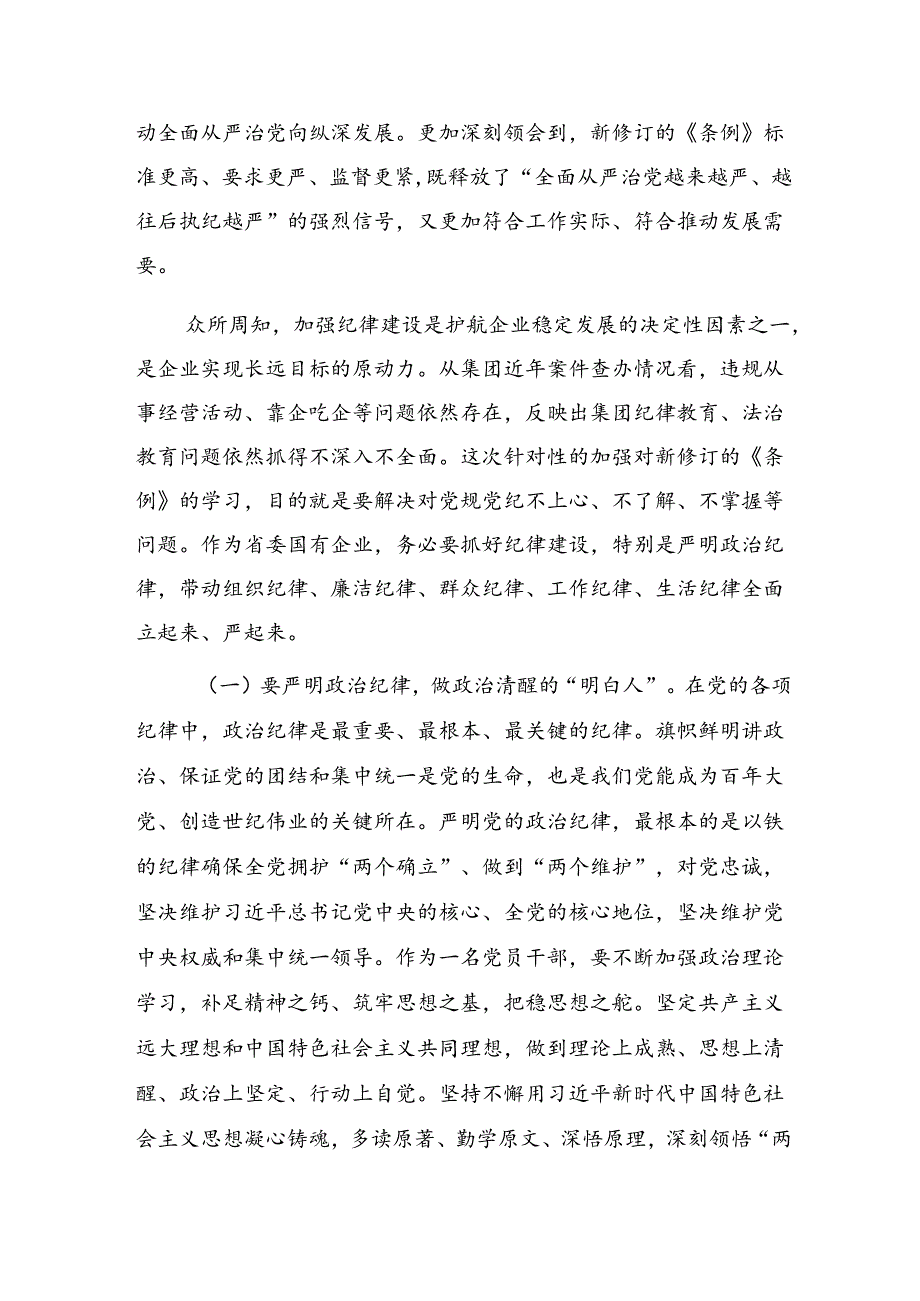 动全面从严治党向纵深发展。更加深刻领会到，新修订的《条例》标准更高、要求更严、监督更紧，既释放了“全面从严治党越来越严、越往后执纪越严”的强烈信号，又更加符合工作实际、符合推动发展需要。

众所周知，加强纪律建设是护航企业稳定发展的决定性因素之一，是企业实现长远目标的原动力。从集团近年案件查办情况看，违规从事经营活动、靠企吃企等问题依然存在，反映出集团纪律教育、法治教育问题依然抓得不深入不全面。这次针对性的加强对新修订的《条例》的学习，目的就是要解决对党规党纪不上心、不了解、不掌握等问题。作为省委国有企业，务必要抓好纪律建设，特别是严明政治纪律，带动组织纪律、廉洁纪律、群众纪律、工作纪律、生活纪律全面立起来、严起来。

（一）要严明政治纪律，做政治清醒的“明白人”。在党的各项纪律中，政治纪律是最重要、最根本、最关键的纪律。旗帜鲜明讲政治、保证党的团结和集中统一是党的生命，也是我们党能成为百年大党、创造世纪伟业的关键所在。严明党的政治纪律，最根本的是以铁的纪律确保全党拥护“两个确立”、做到“两个维护”，对党忠诚，坚决维护习近平总书记党中央的核心、全党的核心地位，坚决维护党中央权威和集中统一领导。作为一名党员干部，要不断加强政治理论学习，补足精神之钙、筑牢思想之基，把稳思想之舵。坚定共产主义远大理想和中国特色社会主义共同理想，做到理论上成熟、思想上清醒、政治上坚定、行动上自觉。坚持不懈用习近平新时代中国特色社会主义思想凝心铸魂，多读原著、勤学原文、深悟原理，深刻领悟“两